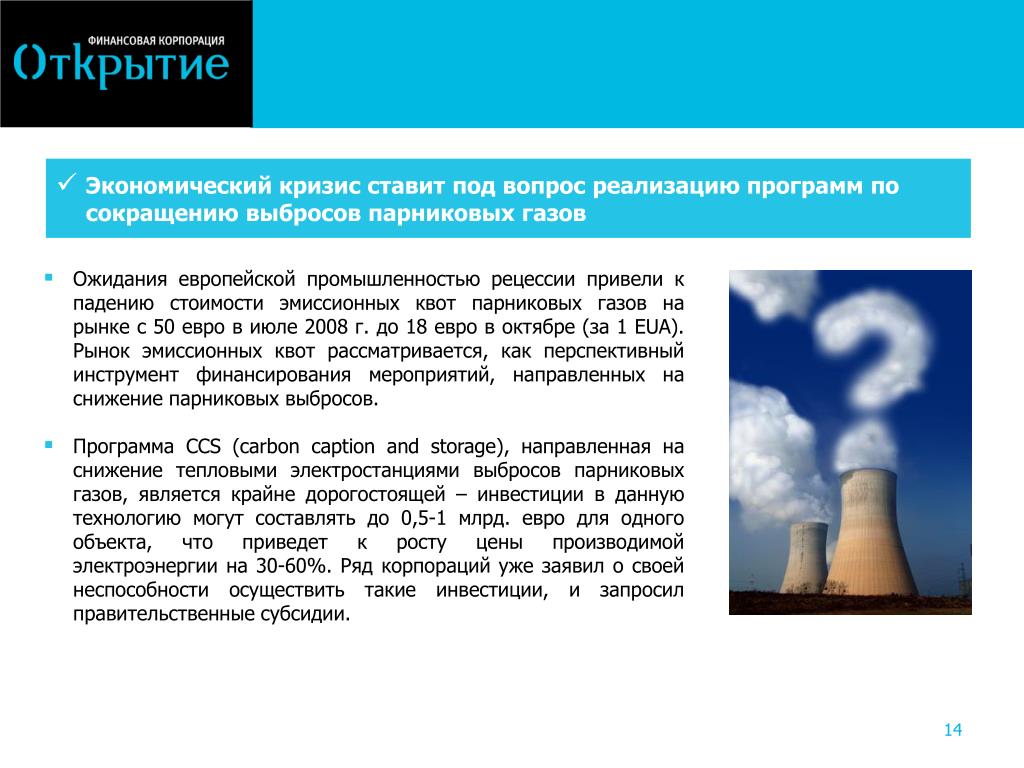 ФИНАНСОВАЯ КОРПОРАЦИЯ
Открытие

✓ Экономический кризис ставит под вопрос реализацию программ по сокращению выбросов парниковых газов

▪ Ожидания европейской промышленностью рецессии привели к падению стоимости эмиссионных квот парниковых газов на рынке с 50 евро в июле 2008 г. до 18 евро в октябре (за 1 EUA). Рынок эмиссионных квот рассматривается, как перспективный инструмент финансирования мероприятий, направленных на снижение парниковых выбросов.

▪ Программа CCS (carbon caption and storage), направленная на снижение тепловыми электростанциями выбросов парниковых газов, является крайне дорогостоящей – инвестиции в данную технологию могут составлять до 0,5-1 млрд. евро для одного объекта, что приведет к росту цены производимой электроэнергии на 30-60%. Ряд корпораций уже заявил о своей неспособности осуществить такие инвестиции, и запросил правительственные субсидии.

14